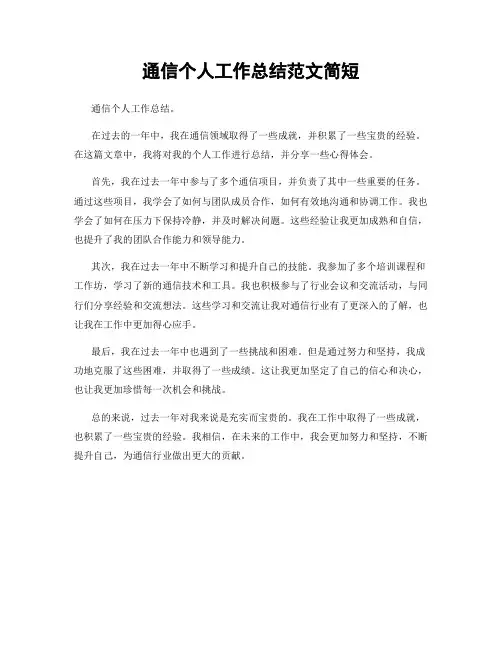 通信个人工作总结范文简短

通信个人工作总结。

在过去的一年中，我在通信领域取得了一些成就，并积累了一些宝贵的经验。在这篇文章中，我将对我的个人工作进行总结，并分享一些心得体会。

首先，我在过去一年中参与了多个通信项目，并负责了其中一些重要的任务。通过这些项目，我学会了如何与团队成员合作，如何有效地沟通和协调工作。我也学会了如何在压力下保持冷静，并及时解决问题。这些经验让我更加成熟和自信，也提升了我的团队合作能力和领导能力。

其次，我在过去一年中不断学习和提升自己的技能。我参加了多个培训课程和工作坊，学习了新的通信技术和工具。我也积极参与了行业会议和交流活动，与同行们分享经验和交流想法。这些学习和交流让我对通信行业有了更深入的了解，也让我在工作中更加得心应手。

最后，我在过去一年中也遇到了一些挑战和困难。但是通过努力和坚持，我成功地克服了这些困难，并取得了一些成绩。这让我更加坚定了自己的信心和决心，也让我更加珍惜每一次机会和挑战。

总的来说，过去一年对我来说是充实而宝贵的。我在工作中取得了一些成就，也积累了一些宝贵的经验。我相信，在未来的工作中，我会更加努力和坚持，不断提升自己，为通信行业做出更大的贡献。